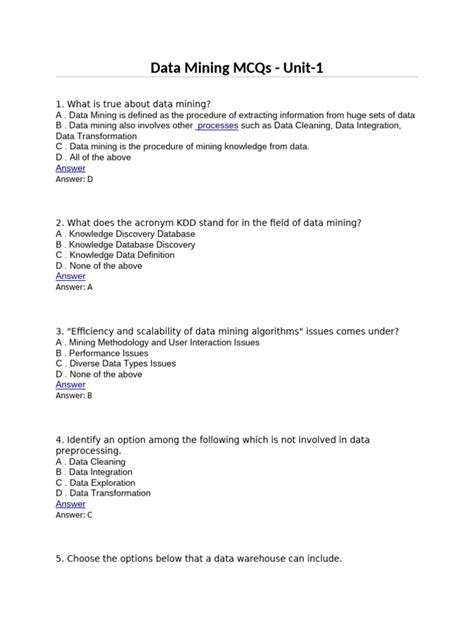 Data Mining MCQs - Unit-1

1. What is true about data mining?
A . Data Mining is defined as the procedure of extracting information from huge sets of data
B . Data mining also involves other processes such as Data Cleaning, Data Integration, Data Transformation
C . Data mining is the procedure of mining knowledge from data.
D . All of the above
Answer
Answer: D

2. What does the acronym KDD stand for in the field of data mining?
A . Knowledge Discovery Database
B . Knowledge Database Discovery
C . Knowledge Data Definition
D . None of the above
Answer
Answer: A

3. "Efficiency and scalability of data mining algorithms" issues comes under?
A . Mining Methodology and User Interaction Issues
B . Performance Issues
C . Diverse Data Types Issues
D . None of the above
Answer
Answer: B

4. Identify an option among the following which is not involved in data preprocessing.
A . Data Cleaning
B . Data Integration
C . Data Exploration
D . Data Transformation
Answer
Answer: C

5. Choose the options below that a data warehouse can include.